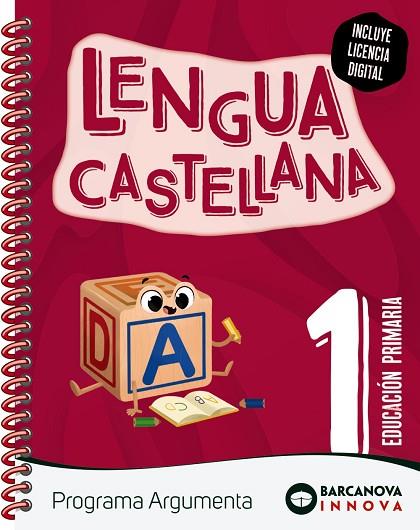 INCLUYE LICENCIA DIGITAL

LENGUA CASTELLANA

D A

1 EDUCACIÓN PRIMARIA

Programa Argumenta

BARCANOVA INNOVA